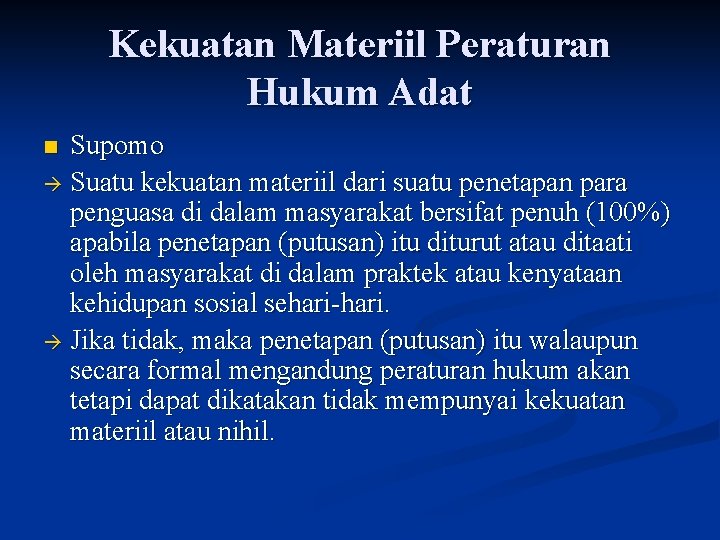 Kekuatan Materiil Peraturan Hukum Adat

■ Supomo

→ Suatu kekuatan materiil dari suatu penetapan para penguasa di dalam masyarakat bersifat penuh (100%) apabila penetapan (putusan) itu diturut atau ditaati oleh masyarakat di dalam praktek atau kenyataan kehidupan sosial sehari-hari.

→ Jika tidak, maka penetapan (putusan) itu walaupun secara formal mengandung peraturan hukum akan tetapi dapat dikatakan tidak mempunyai kekuatan materiil atau nihil.